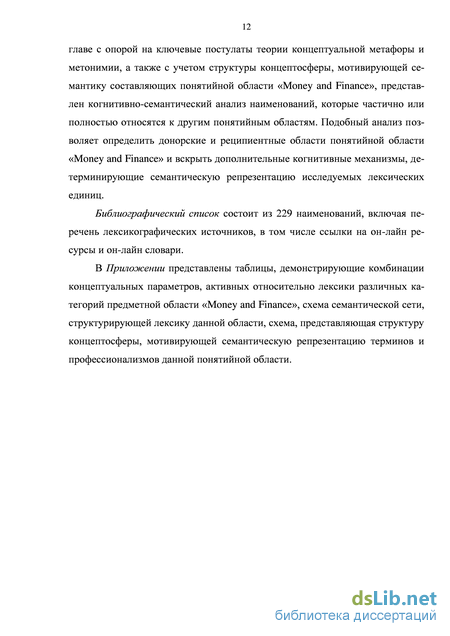 12

главе с опорой на ключевые постулаты теории концептуальной метафоры и метонимии, а также с учетом структуры концептосферы, мотивирующей семантику составляющих понятийной области «Money and Finance», представлен когнитивно-семантический анализ наименований, которые частично или полностью относятся к другим понятийным областям. Подобный анализ позволяет определить донорские и реципиентные области понятийной области «Money and Finance» и вскрыть дополнительные когнитивные механизмы, детерминирующие семантическую репрезентацию исследуемых лексических единиц.

Библиографический список состоит из 229 наименований, включая перечень лексикографических источников, в том числе ссылки на он-лайн ресурсы и он-лайн словари.

В Приложении представлены таблицы, демонстрирующие комбинации концептуальных параметров, активных относительно лексики различных категорий предметной области «Money and Finance», схема семантической сети, структурирующей лексику данной области, схема, представляющая структуру концептосферы, мотивирующей семантическую репрезентацию терминов и профессионализмов данной понятийной области.

dsLib.net
библиотека диссертаций